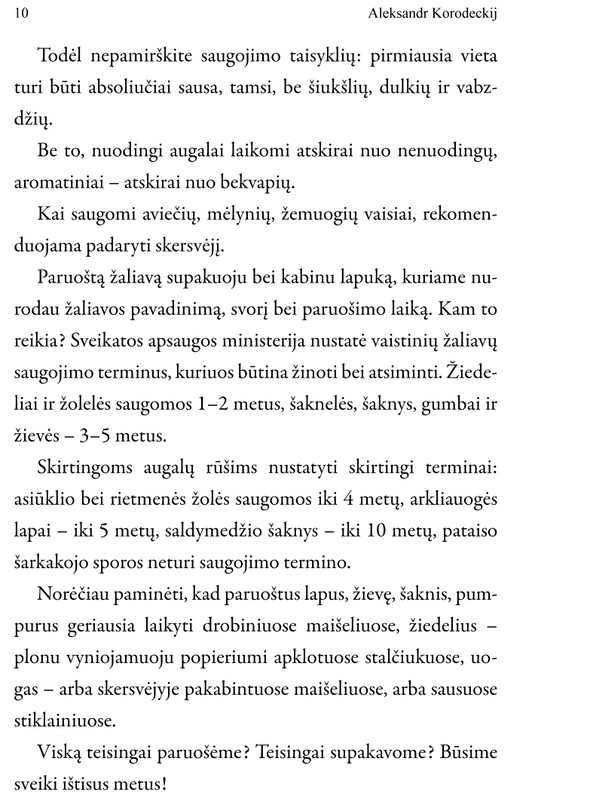 10 Aleksandr Korodeckij

Todėl nepamirškite saugojimo taisyklių: pirmiausia vieta turi būti absoliučiai sausa, tamsi, be šiukšlių, dulkių ir vabzdžių.

Be to, nuodingi augalai laikomi atskirai nuo nenuodingų, aromatiniai – atskirai nuo bekvapių.

Kai saugomi aviečių, mėlynių, žemuogių vaisiai, rekomenduojama padaryti skersvėjį.

Paruoštą žaliavą supakuoju bei kabinu lapuką, kuriame nurodau žaliavos pavadinimą, svorį bei paruošimo laiką. Kam to reikia? Sveikatos apsaugos ministerija nustatė vaistinių žaliavų saugojimo terminus, kuriuos būtina žinoti bei atsiminti. Žiedeliai ir žolelės saugomos 1–2 metus, šaknelės, šaknys, gumbai ir žievės – 3–5 metus.

Skirtingoms augalų rūšims nustatyti skirtingi terminai: asiūklio bei rietmenės žolės saugomos iki 4 metų, arkliauogės lapai – iki 5 metų, saldymedžio šaknys – iki 10 metų, pataiso šarkakojo sporos neturi saugojimo termino.

Norėčiau paminėti, kad paruoštus lapus, žievę, šaknis, pumpurus geriausia laikyti drobiniuose maišeliuose, žiedelius – plonu vyniojamuoju popieriumi apklotuose stalčiukuose, uogas – arba skersvėjyje pakabintuose maišeliuose, arba sausuose stiklainiuose.

Viską teisingai paruošėme? Teisingai supakavome? Būsime sveiki ištisus metus!